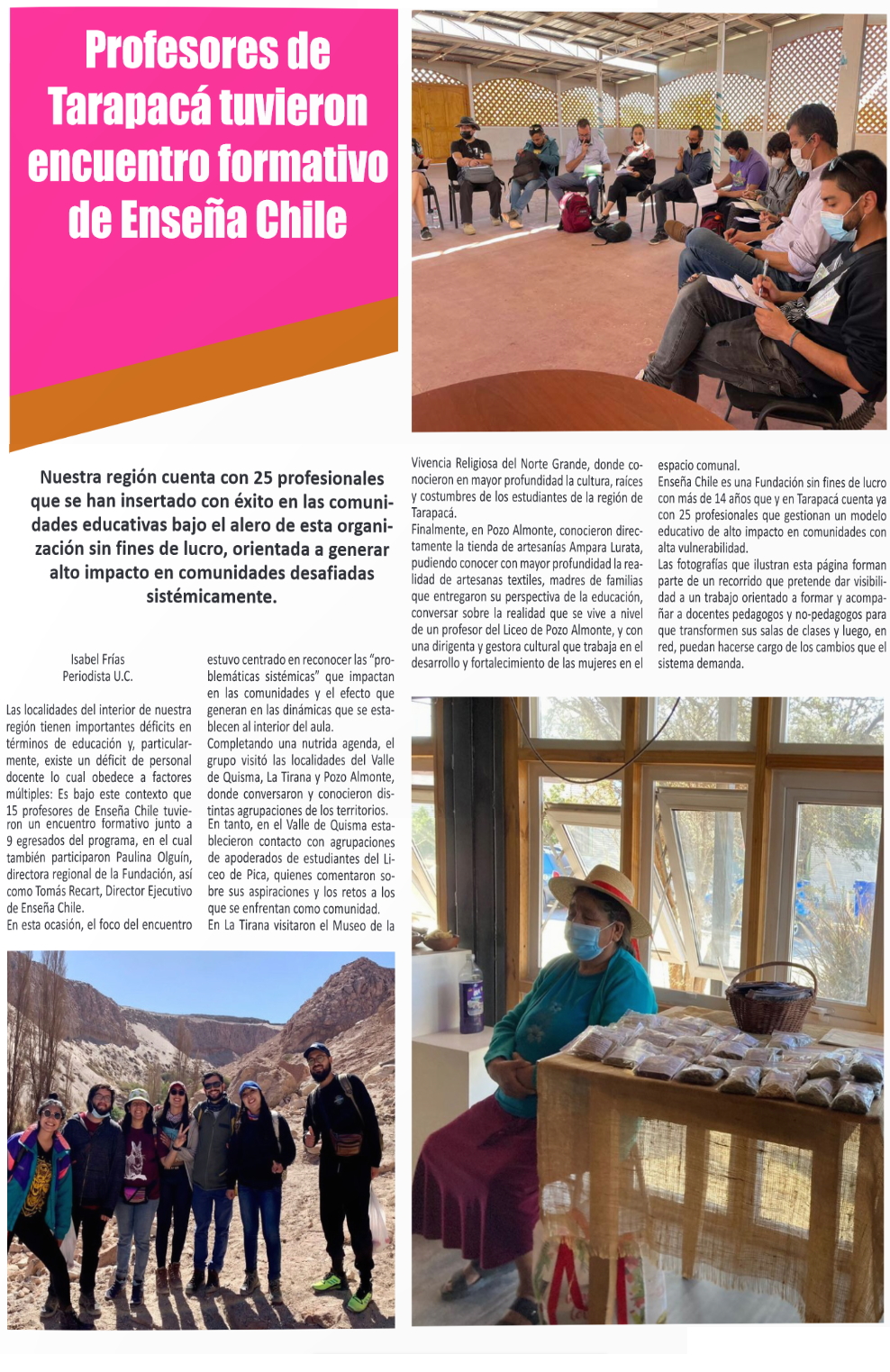 Profesores de Tarapacá tuvieron encuentro formativo de Enseña Chile

Nuestra región cuenta con 25 profesionales que se han insertado con éxito en las comunidades educativas bajo el alero de esta organización sin fines de lucro, orientada a generar alto impacto en comunidades desafiadas sistémicamente.

Isabel Frías
Periodista U.C.

Las localidades del interior de nuestra región tienen importantes déficits en términos de educación y, particularmente, existe un déficit de personal docente lo cual obedece a factores múltiples: Es bajo este contexto que 15 profesores de Enseña Chile tuvieron un encuentro formativo junto a 9 egresados del programa, en el cual también participaron Paulina Olguín, directora regional de la Fundación, así como Tomás Recart, Director Ejecutivo de Enseña Chile.
En esta ocasión, el foco del encuentro estuvo centrado en reconocer las "problemáticas sistémicas" que impactan en las comunidades y el efecto que generan en las dinámicas que se establecen al interior del aula.
Completando una nutrida agenda, el grupo visitó las localidades del Valle de Quisma, La Tirana y Pozo Almonte, donde conversaron y conocieron distintas agrupaciones de los territorios.
En tanto, en el Valle de Quisma establecieron contacto con agrupaciones de apoderados de estudiantes del Liceo de Pica, quienes comentaron sobre sus aspiraciones y los retos a los que se enfrentan como comunidad.
En La Tirana visitaron el Museo de la Vivencia Religiosa del Norte Grande, donde conocieron en mayor profundidad la cultura, raíces y costumbres de los estudiantes de la región de Tarapacá.
Finalmente, en Pozo Almonte, conocieron directamente la tienda de artesanías Ampara Lurata, pudiendo conocer con mayor profundidad la realidad de artesanas textiles, madres de familias que entregaron su perspectiva de la educación, conversar sobre la realidad que se vive a nivel de un profesor del Liceo de Pozo Almonte, y con una dirigenta y gestora cultural que trabaja en el desarrollo y fortalecimiento de las mujeres en el espacio comunal.
Enseña Chile es una Fundación sin fines de lucro con más de 14 años que y en Tarapacá cuenta ya con 25 profesionales que gestionan un modelo educativo de alto impacto en comunidades con alta vulnerabilidad.
Las fotografías que ilustran esta página forman parte de un recorrido que pretende dar visibilidad a un trabajo orientado a formar y acompañar a docentes pedagogos y no-pedagogos para que transformen sus salas de clases y luego, en red, puedan hacerse cargo de los cambios que el sistema demanda.